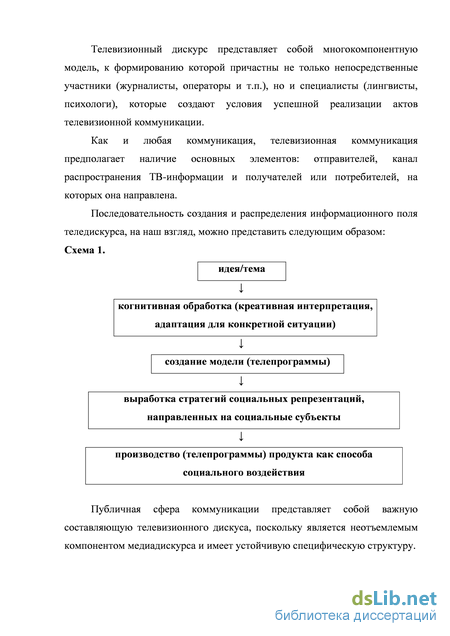 Телевизионный дискурс представляет собой многокомпонентную модель, к формированию которой причастны не только непосредственные участники (журналисты, операторы и т.п.), но и специалисты (лингвисты, психологи), которые создают условия успешной реализации актов телевизионной коммуникации.

Как и любая коммуникация, телевизионная коммуникация предполагает наличие основных элементов: отправителей, канал распространения ТВ-информации и получателей или потребителей, на которых она направлена.

Последовательность создания и распределения информационного поля теледискурса, на наш взгляд, можно представить следующим образом:

Схема 1.

идея/тема

↓

когнитивная обработка (креативная интерпретация, адаптация для конкретной ситуации)

↓

создание модели (телепрограммы)

↓

выработка стратегий социальных репрезентаций, направленных на социальные субъекты

↓

производство (телепрограммы) продукта как способа социального воздействия

Публичная сфера коммуникации представляет собой важную составляющую телевизионного дискуса, поскольку является неотъемлемым компонентом медиадискурса и имеет устойчивую специфическую структуру.

dsLib.net
библиотека диссертаций